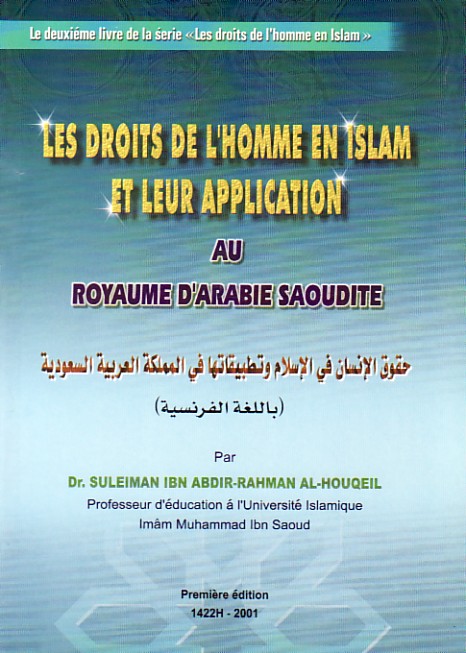 Le deuxiéme livre de la série «Les droits de l'homme en Islam»

LES DROITS DE L'HOMME EN ISLAM ET LEUR APPLICATION

AU

ROYAUME D'ARABIE SAOUDITE

حقوق الإنسان في الإسلام وتطبيقاتها في المملكة العربية السعودية

(باللغة الفرنسية)

Par

Dr. SULEIMAN IBN ABDIR-RAHMAN AL-HOUQEIL

Professeur d'éducation á l'Université Islamique Imâm Muhammad Ibn Saoud

Première édition
1422H - 2001